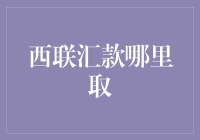 西联汇款哪里取